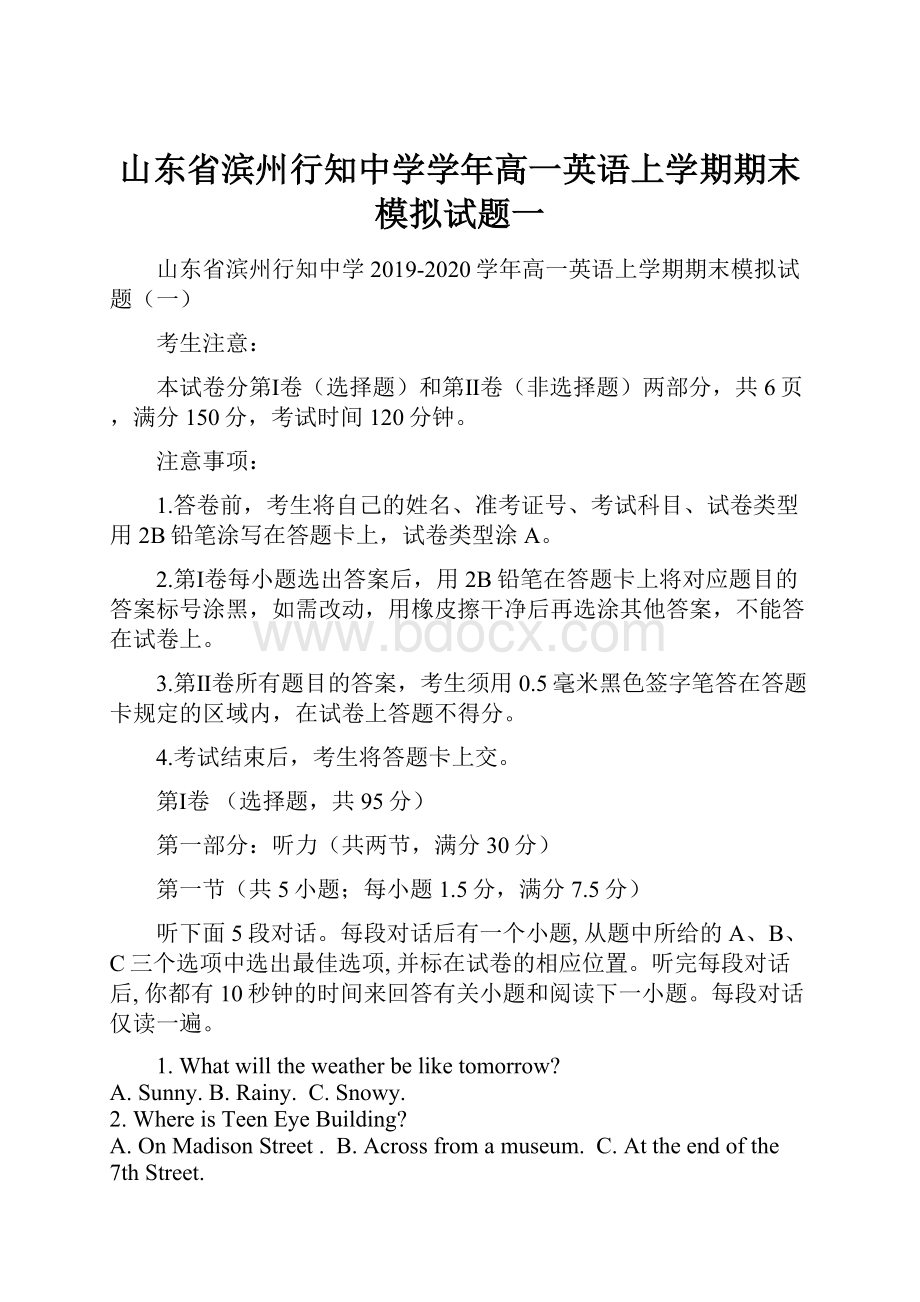 山东省滨州行知中学学年高一英语上学期期末模拟试题一

山东省滨州行知中学 2019-2020 学年高一英语上学期期末模拟试题（一）

考生注意：

本试卷分第I卷（选择题）和第II卷（非选择题）两部分，共 6 页，满分 150 分，考试时间 120 分钟。

注意事项：

1.答卷前，考生将自己的姓名、准考证号、考试科目、试卷类型用 2B 铅笔涂写在答题卡上，试卷类型涂 A。

2.第I卷每小题选出答案后，用 2B 铅笔在答题卡上将对应题目的答案标号涂黑，如需改动，用橡皮擦干净后再选涂其他答案，不能答在试卷上。

www.bdocx.com

3.第II卷所有题目的答案，考生须用 0.5 毫米黑色签字笔答在答题卡规定的区域内，在试卷上答题不得分。

4.考试结束后，考生将答题卡上交。

第I卷 （选择题，共 95 分）

第一部分：听力（共两节，满分 30 分）

第一节（共 5 小题；每小题 1.5 分，满分 7.5 分）

听下面 5 段对话。每段对话后有一个小题, 从题中所给的 A、B、C 三个选项中选出最佳选项, 并标在试卷的相应位置。听完每段对话后, 你都有 10 秒钟的时间来回答有关小题和阅读下一小题。每段对话仅读一遍。

1. What will the weather be like tomorrow?
A. Sunny. B. Rainy. C. Snowy.
2. Where is Teen Eye Building?
A. On Madison Street . B. Across from a museum. C. At the end of the 7th Street.